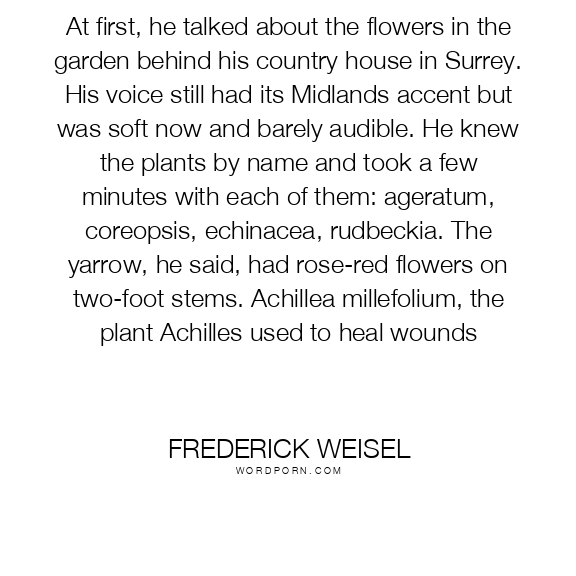 At first, he talked about the flowers in the garden behind his country house in Surrey. His voice still had its Midlands accent but was soft now and barely audible. He knew the plants by name and took a few minutes with each of them: ageratum, coreopsis, echinacea, rudbeckia. The yarrow, he said, had rose-red flowers on two-foot stems. Achillea millefolium, the plant Achilles used to heal wounds

FREDERICK WEISEL
WORDPORN.COM